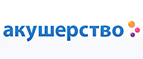 акушерство